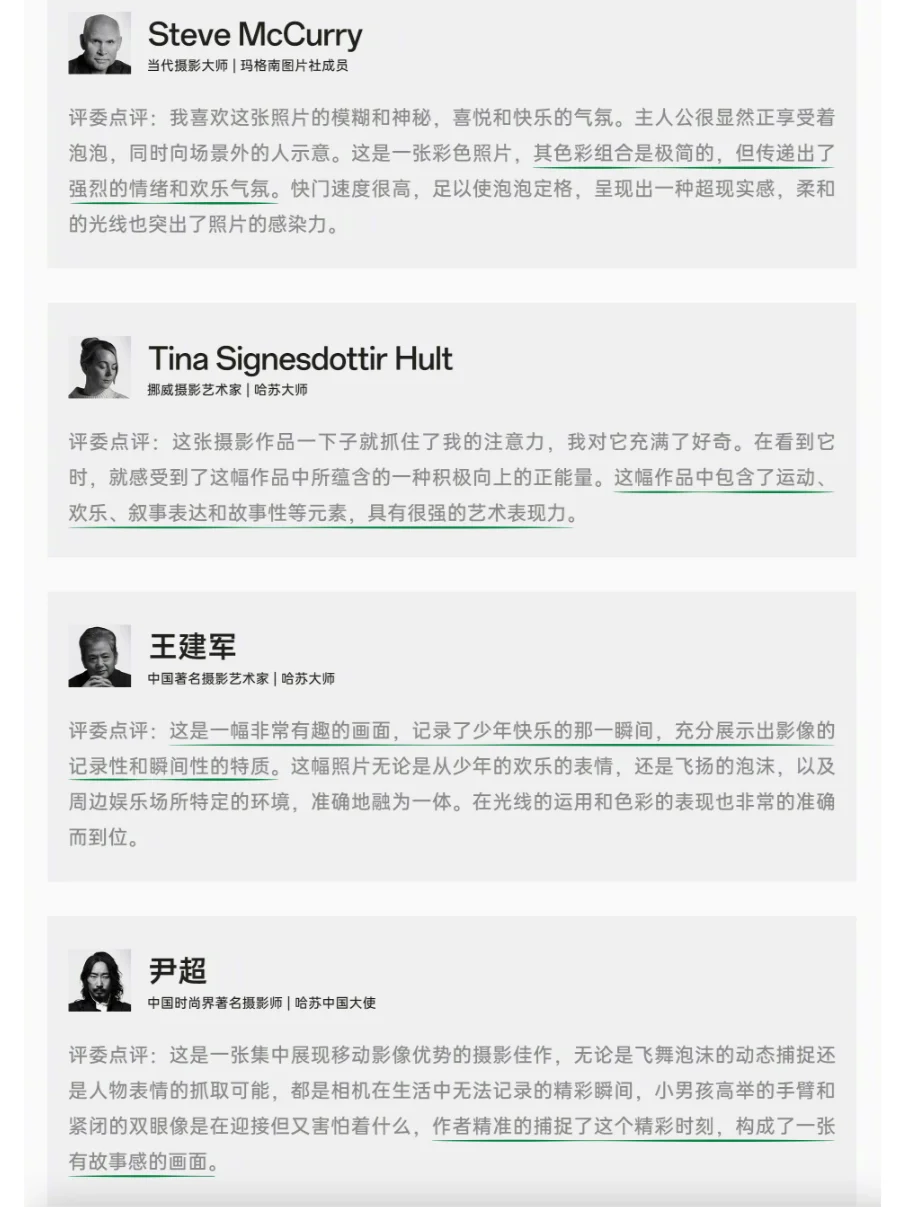 Steve McCurry
当代摄影大师 | 玛格南图片社成员

评委点评：我喜欢这张照片的模糊和神秘，喜悦和快乐的气氛。主人公很显然正享受着泡泡，同时向场景外的人示意。这是一张彩色照片，其色彩组合是极简的，但传递出了强烈的情绪和欢乐气氛。快门速度很高，足以使泡泡定格，呈现出一种超现实感，柔和的光线也突出了照片的感染力。

Tina Signesdottir Hult
挪威摄影艺术家 | 哈苏大师

评委点评：这张摄影作品一下子就抓住了我的注意力，我对它充满了好奇。在看到它时，就感受到了这幅作品中所蕴含的一种积极向上的正能量。这幅作品中包含了运动、欢乐、叙事表达和故事性等元素，具有很强的艺术表现力。

王建军
中国著名摄影艺术家 | 哈苏大师

评委点评：这是一幅非常有趣的画面，记录了少年快乐的那一瞬间，充分展示出影像的记录性和瞬间性的特质。这幅照片无论是从少年的欢乐的表情，还是飞扬的泡沫，以及周边娱乐场所特定的环境，准确地融为一体。在光线的运用和色彩的表现也非常的准确而到位。

尹超
中国时尚界著名摄影师 | 哈苏中国大使

评委点评：这是一张集中展现移动影像优势的摄影佳作，无论是飞舞泡沫的动态捕捉还是人物表情的抓取可能，都是相机在生活中无法记录的精彩瞬间，小男孩高举的手臂和紧闭的双眼像是在迎接但又害怕着什么，作者精准的捕捉了这个精彩时刻，构成了一张有故事感的画面。